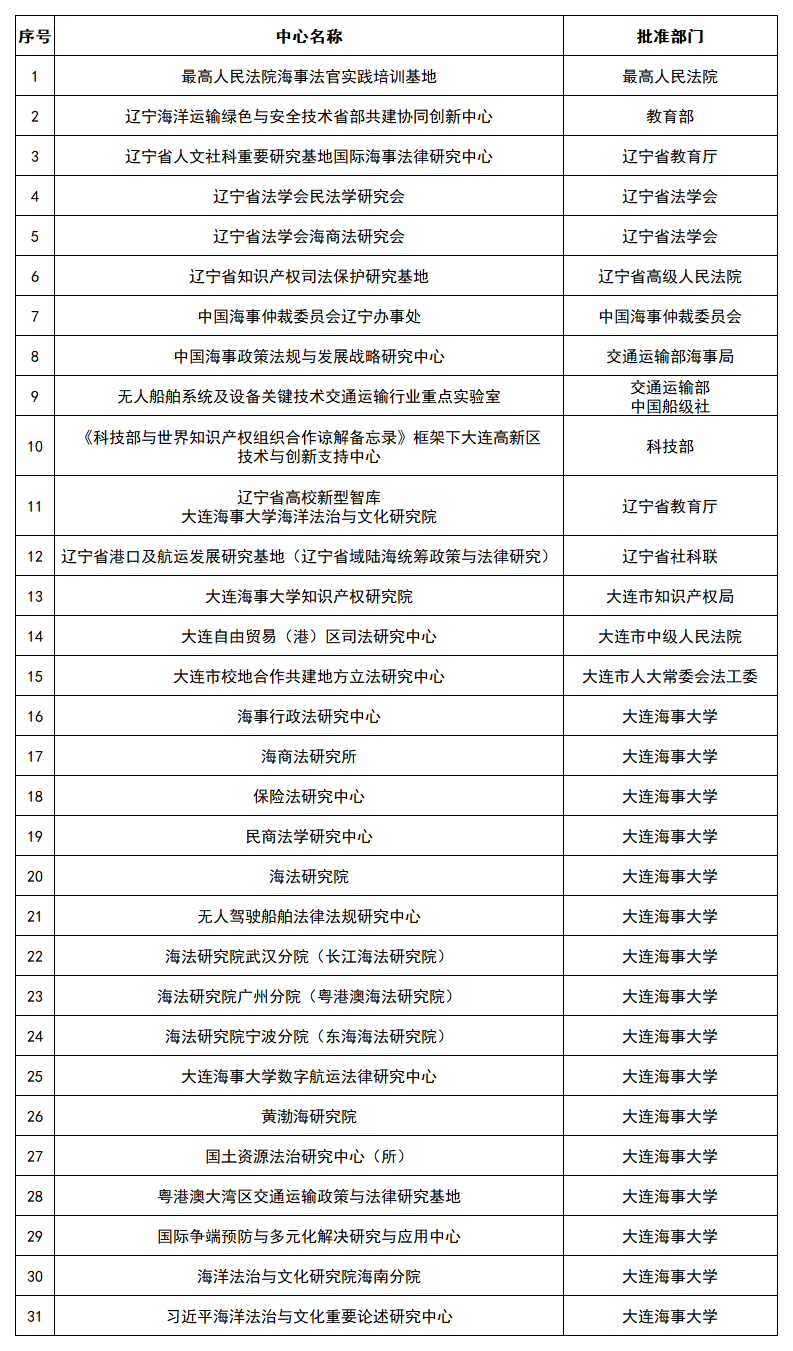 | 序号 | 中心名称 | 批准部门 |
|---|---|---|
| 1 | 最高人民法院海事法官实践培训基地 | 最高人民法院 |
| 2 | 辽宁海洋运输绿色与安全技术省部共建协同创新中心 | 教育部 |
| 3 | 辽宁省人文社科重要研究基地国际海事法律研究中心 | 辽宁省教育厅 |
| 4 | 辽宁省法学会民法学研究会 | 辽宁省法学会 |
| 5 | 辽宁省法学会海商法研究会 | 辽宁省法学会 |
| 6 | 辽宁省知识产权司法保护研究基地 | 辽宁省高级人民法院 |
| 7 | 中国海事仲裁委员会辽宁办事处 | 中国海事仲裁委员会 |
| 8 | 中国海事政策法规与发展战略研究中心 | 交通运输部海事局 |
| 9 | 无人船舶系统及设备关键技术交通运输行业重点实验室 | 交通运输部 中国船级社 |
| 10 | 《科技部与世界知识产权组织合作谅解备忘录》框架下大连高新区技术与创新支持中心 | 科技部 |
| 11 | 辽宁省高校新型智库 大连海事大学海洋法治与文化研究院 | 辽宁省教育厅 |
| 12 | 辽宁省港口及航运发展研究基地（辽宁省域陆海统筹政策与法律研究） | 辽宁省社科联 |
| 13 | 大连海事大学知识产权研究院 | 大连市知识产权局 |
| 14 | 大连自由贸易（港）区司法研究中心 | 大连市中级人民法院 |
| 15 | 大连市校地合作共建地方立法研究中心 | 大连市人大常委会法工委 |
| 16 | 海事行政法研究中心 | 大连海事大学 |
| 17 | 海商法研究所 | 大连海事大学 |
| 18 | 保险法研究中心 | 大连海事大学 |
| 19 | 民商法学研究中心 | 大连海事大学 |
| 20 | 海法研究院 | 大连海事大学 |
| 21 | 无人驾驶船舶法律法规研究中心 | 大连海事大学 |
| 22 | 海法研究院武汉分院（长江海法研究院） | 大连海事大学 |
| 23 | 海法研究院广州分院（粤港澳海法研究院） | 大连海事大学 |
| 24 | 海法研究院宁波分院（东海海法研究院） | 大连海事大学 |
| 25 | 大连海事大学数字航运法律研究中心 | 大连海事大学 |
| 26 | 黄渤海研究院 | 大连海事大学 |
| 27 | 国土资源法治研究中心（所） | 大连海事大学 |
| 28 | 粤港澳大湾区交通运输政策与法律研究基地 | 大连海事大学 |
| 29 | 国际争端预防与多元化解决研究与应用中心 | 大连海事大学 |
| 30 | 海洋法治与文化研究院海南分院 | 大连海事大学 |
| 31 | 习近平海洋法治与文化重要论述研究中心 | 大连海事大学 |